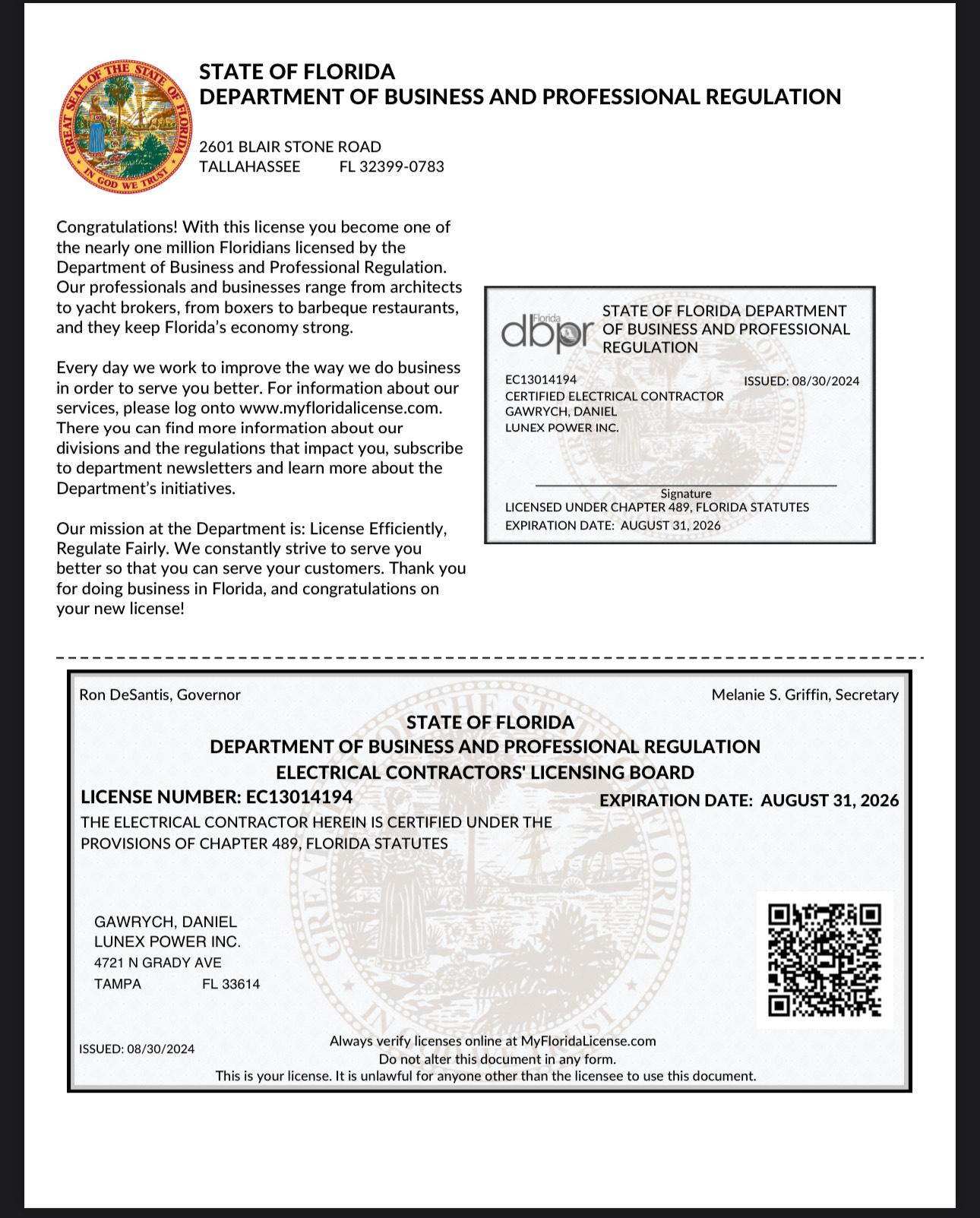 GREAT SEAL OF THE STATE OF FLORIDA
IN GOD WE TRUST

STATE OF FLORIDA
DEPARTMENT OF BUSINESS AND PROFESSIONAL REGULATION

2601 BLAIR STONE ROAD
TALLAHASSEE FL 32399-0783

Congratulations! With this license you become one of the nearly one million Floridians licensed by the Department of Business and Professional Regulation. Our professionals and businesses range from architects to yacht brokers, from boxers to barbeque restaurants, and they keep Florida's economy strong.

Every day we work to improve the way we do business in order to serve you better. For information about our services, please log onto www.myfloridalicense.com. There you can find more information about our divisions and the regulations that impact you, subscribe to department newsletters and learn more about the Department's initiatives.

Our mission at the Department is: License Efficiently, Regulate Fairly. We constantly strive to serve you better so that you can serve your customers. Thank you for doing business in Florida, and congratulations on your new license!

Florida dbpr STATE OF FLORIDA DEPARTMENT OF BUSINESS AND PROFESSIONAL REGULATION

EC13014194 ISSUED: 08/30/2024
CERTIFIED ELECTRICAL CONTRACTOR
GAWRYCH, DANIEL
LUNEX POWER INC.

Signature
LICENSED UNDER CHAPTER 489, FLORIDA STATUTES
EXPIRATION DATE: AUGUST 31, 2026

Ron DeSantis, Governor Melanie S. Griffin, Secretary

STATE OF FLORIDA
DEPARTMENT OF BUSINESS AND PROFESSIONAL REGULATION
ELECTRICAL CONTRACTORS' LICENSING BOARD

LICENSE NUMBER: EC13014194 EXPIRATION DATE: AUGUST 31, 2026

THE ELECTRICAL CONTRACTOR HEREIN IS CERTIFIED UNDER THE PROVISIONS OF CHAPTER 489, FLORIDA STATUTES

GAWRYCH, DANIEL
LUNEX POWER INC.
4721 N GRADY AVE
TAMPA FL 33614

ISSUED: 08/30/2024

Always verify licenses online at MyFloridaLicense.com
Do not alter this document in any form.
This is your license. It is unlawful for anyone other than the licensee to use this document.